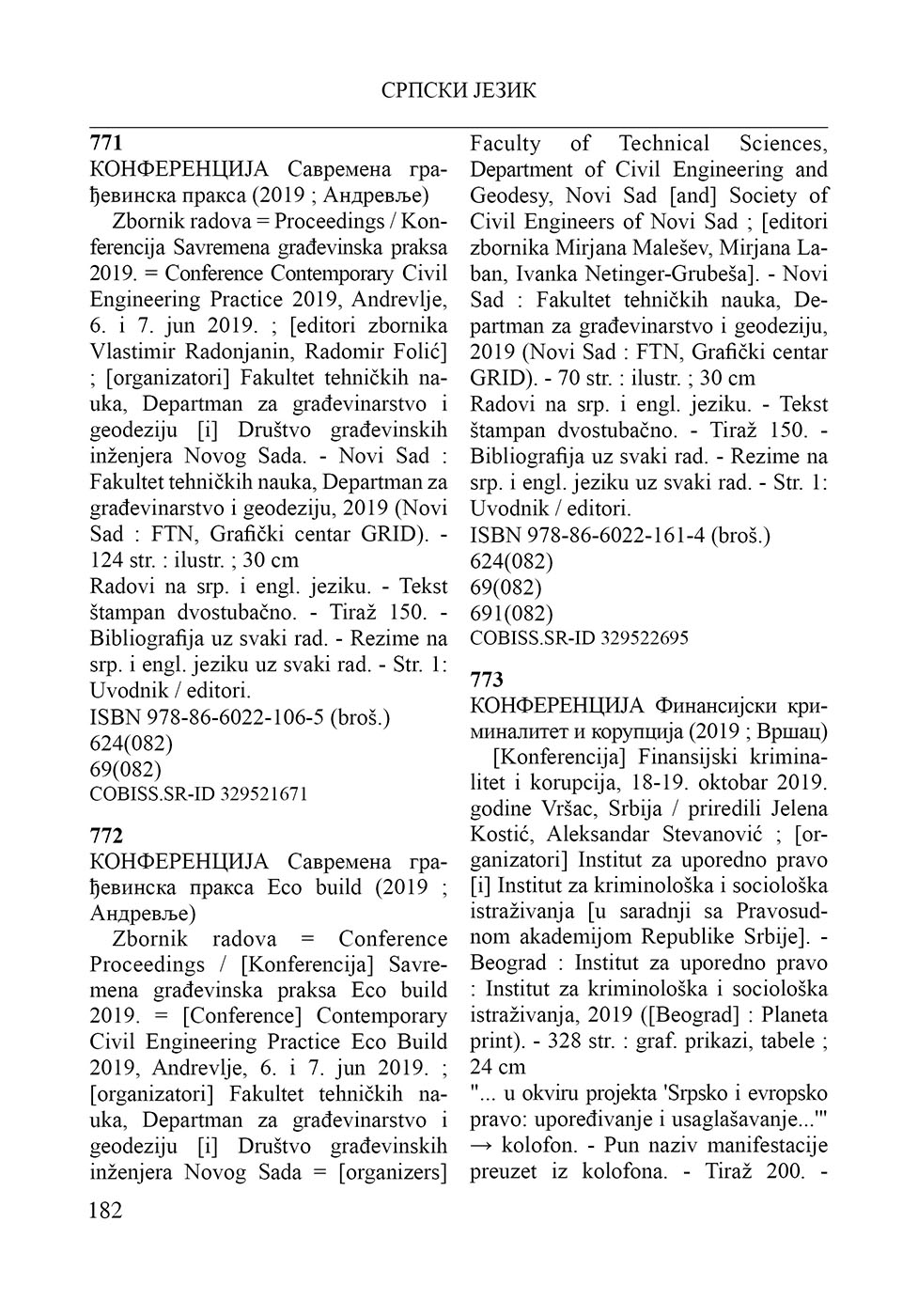 СРПСКИ ЈЕЗИК

771
КОНФЕРЕНЦИЈА Савремена грађевинска пракса (2019 ; Андревље)
Zbornik radova = Proceedings / Konferencija Savremena građevinska praksa 2019. = Conference Contemporary Civil Engineering Practice 2019, Andrevlje, 6. i 7. jun 2019. ; [editori zbornika Vlastimir Radonjanin, Radomir Folić] ; [organizatori] Fakultet tehničkih nauka, Departman za građevinarstvo i geodeziju [i] Društvo građevinskih inženjera Novog Sada. - Novi Sad : Fakultet tehničkih nauka, Departman za građevinarstvo i geodeziju, 2019 (Novi Sad : FTN, Grafički centar GRID). - 124 str. : ilustr. ; 30 cm
Radovi na srp. i engl. jeziku. - Tekst štampan dvostubačno. - Tiraž 150. - Bibliografija uz svaki rad. - Rezime na srp. i engl. jeziku uz svaki rad. - Str. 1: Uvodnik / editori.
ISBN 978-86-6022-106-5 (broš.)
624(082)
69(082)
COBISS.SR-ID 329521671

772
КОНФЕРЕНЦИЈА Савремена грађевинска пракса Eco build (2019 ; Андревље)
Zbornik radova = Conference Proceedings / [Konferencija] Savremena građevinska praksa Eco build 2019. = [Conference] Contemporary Civil Engineering Practice Eco Build 2019, Andrevlje, 6. i 7. jun 2019. ; [organizatori] Fakultet tehničkih nauka, Departman za građevinarstvo i geodeziju [i] Društvo građevinskih inženjera Novog Sada = [organizers] Faculty of Technical Sciences, Department of Civil Engineering and Geodesy, Novi Sad [and] Society of Civil Engineers of Novi Sad ; [editori zbornika Mirjana Malešev, Mirjana Laban, Ivanka Netinger-Grubeša]. - Novi Sad : Fakultet tehničkih nauka, Departman za građevinarstvo i geodeziju, 2019 (Novi Sad : FTN, Grafički centar GRID). - 70 str. : ilustr. ; 30 cm
Radovi na srp. i engl. jeziku. - Tekst štampan dvostubačno. - Tiraž 150. - Bibliografija uz svaki rad. - Rezime na srp. i engl. jeziku uz svaki rad. - Str. 1: Uvodnik / editori.
ISBN 978-86-6022-161-4 (broš.)
624(082)
69(082)
691(082)
COBISS.SR-ID 329522695

773
КОНФЕРЕНЦИЈА Финансијски криминалитет и корупција (2019 ; Вршац)
[Konferencija] Finansijski kriminalitet i korupcija, 18-19. oktobar 2019. godine Vršac, Srbija / priredili Jelena Kostić, Aleksandar Stevanović ; [organizatori] Institut za uporedno pravo [i] Institut za kriminološka i sociološka istraživanja [u saradnji sa Pravosudnom akademijom Republike Srbije]. - Beograd : Institut za uporedno pravo : Institut za kriminološka i sociološka istraživanja, 2019 ([Beograd] : Planeta print). - 328 str. : graf. prikazi, tabele ; 24 cm
"... u okviru projekta 'Srpsko i evropsko pravo: upoređivanje i usaglašavanje...'" → kolofon. - Pun naziv manifestacije preuzet iz kolofona. - Tiraž 200. -

182